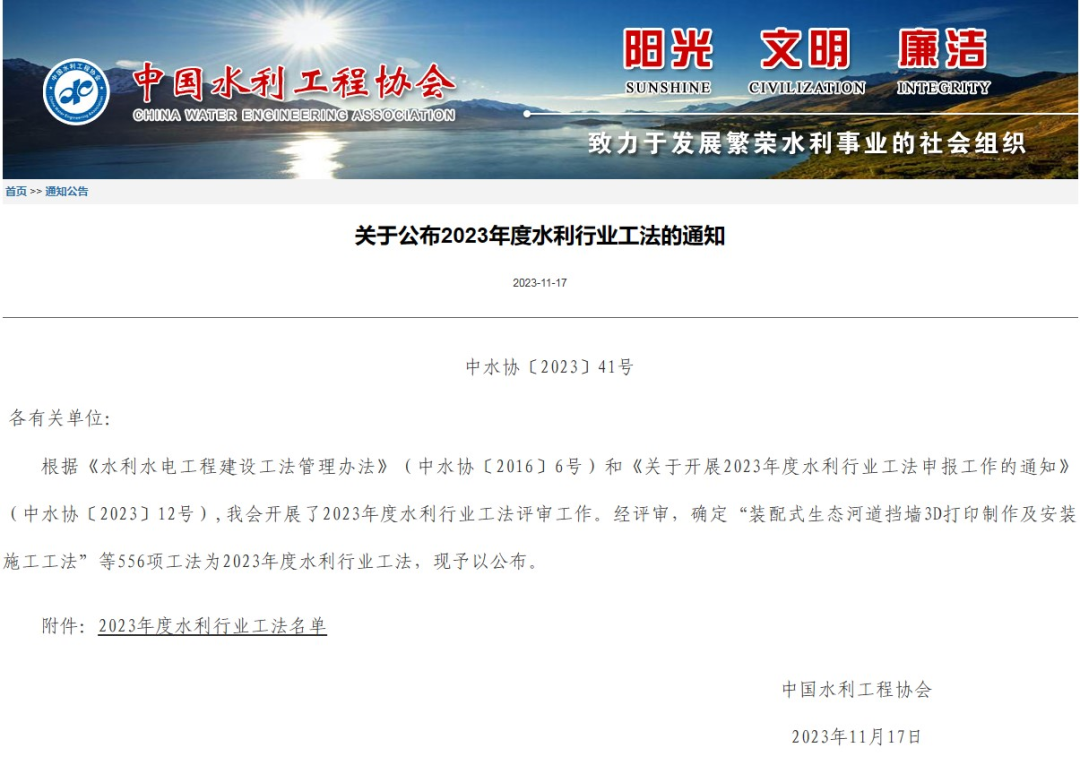 中国水利工程协会
CHINA WATER ENGINEERING ASSOCIATION

阳光 文明 廉洁
SUNSHINE CIVILIZATION INTEGRITY

致力于发展繁荣水利事业的社会组织

首页 >> 通知公告

关于公布2023年度水利行业工法的通知

2023-11-17

中水协〔2023〕41号

各有关单位:

根据《水利水电工程建设工法管理办法》（中水协〔2016〕6号）和《关于开展2023年度水利行业工法申报工作的通知》（中水协〔2023〕12号），我会开展了2023年度水利行业工法评审工作。经评审，确定“装配式生态河道挡墙3D打印制作及安装施工工法”等556项工法为2023年度水利行业工法，现予以公布。

附件：2023年度水利行业工法名单

中国水利工程协会

2023年11月17日